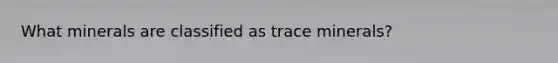 What minerals are classified as trace minerals?